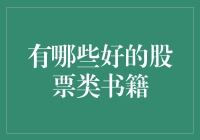 有哪些好的股票类书籍